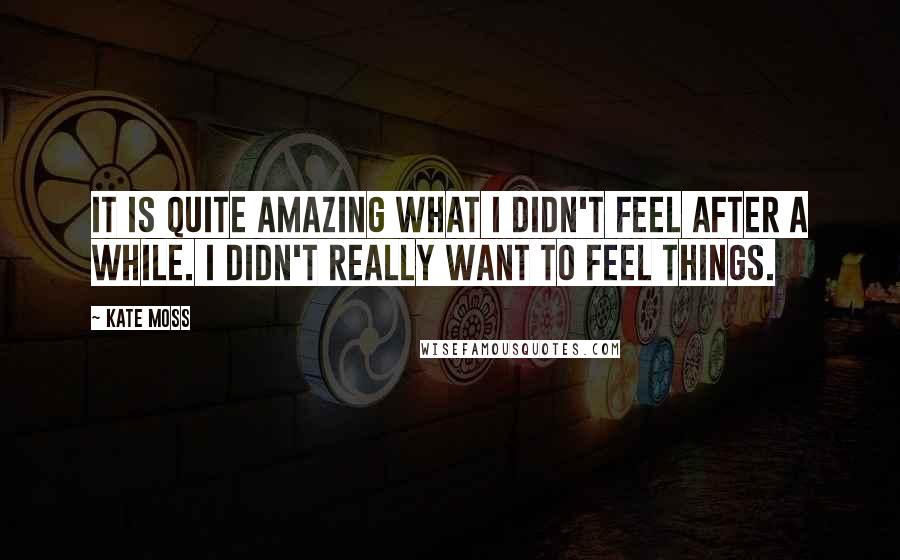 IT IS QUITE AMAZING WHAT I DIDN'T FEEL AFTER A WHILE. I DIDN'T REALLY WANT TO FEEL THINGS.

~ KATE MOSS

WISEFAMOUSQUOTES.COM